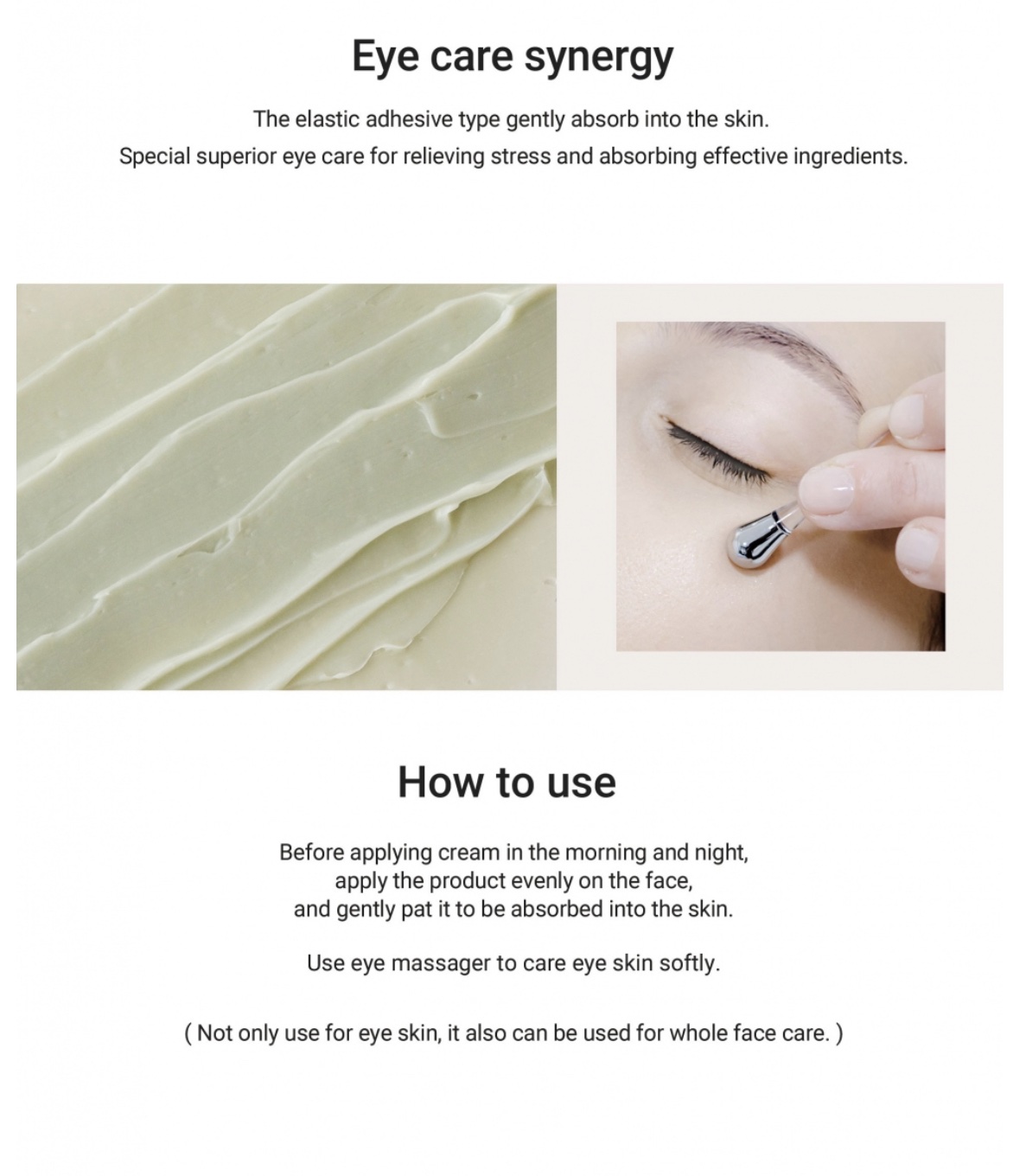 Eye care synergy

The elastic adhesive type gently absorb into the skin.
Special superior eye care for relieving stress and absorbing effective ingredients.

How to use

Before applying cream in the morning and night, apply the product evenly on the face, and gently pat it to be absorbed into the skin.

Use eye massager to care eye skin softly.

( Not only use for eye skin, it also can be used for whole face care. )